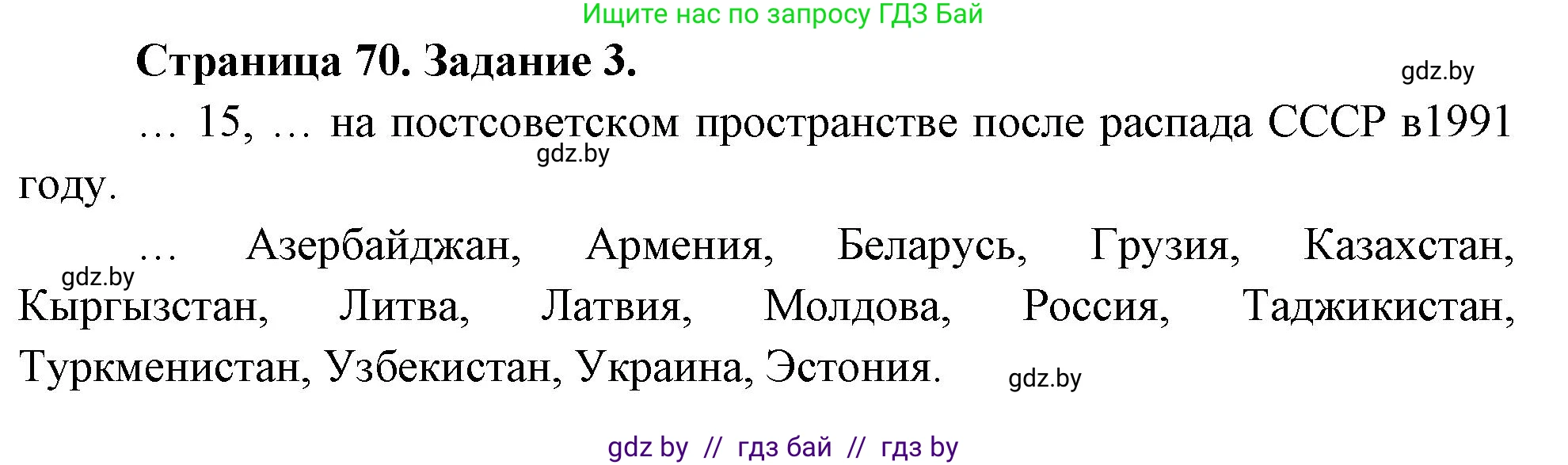 Ищите нас по запросу ГДЗ Бай

Страница 70. Задание 3.

gdz.by

… 15, … на постсоветском пространстве после распада СССР в1991 году.

gdz.by

… Азербайджан, Армения, Беларусь, Грузия, Казахстан, Кыргызстан, Литва, Латвия, Молдова, Россия, Таджикистан, Туркменистан, Узбекистан, Украина, Эстония.

gdz.by

gdz.by

gdz by // гдз бай // гдз by